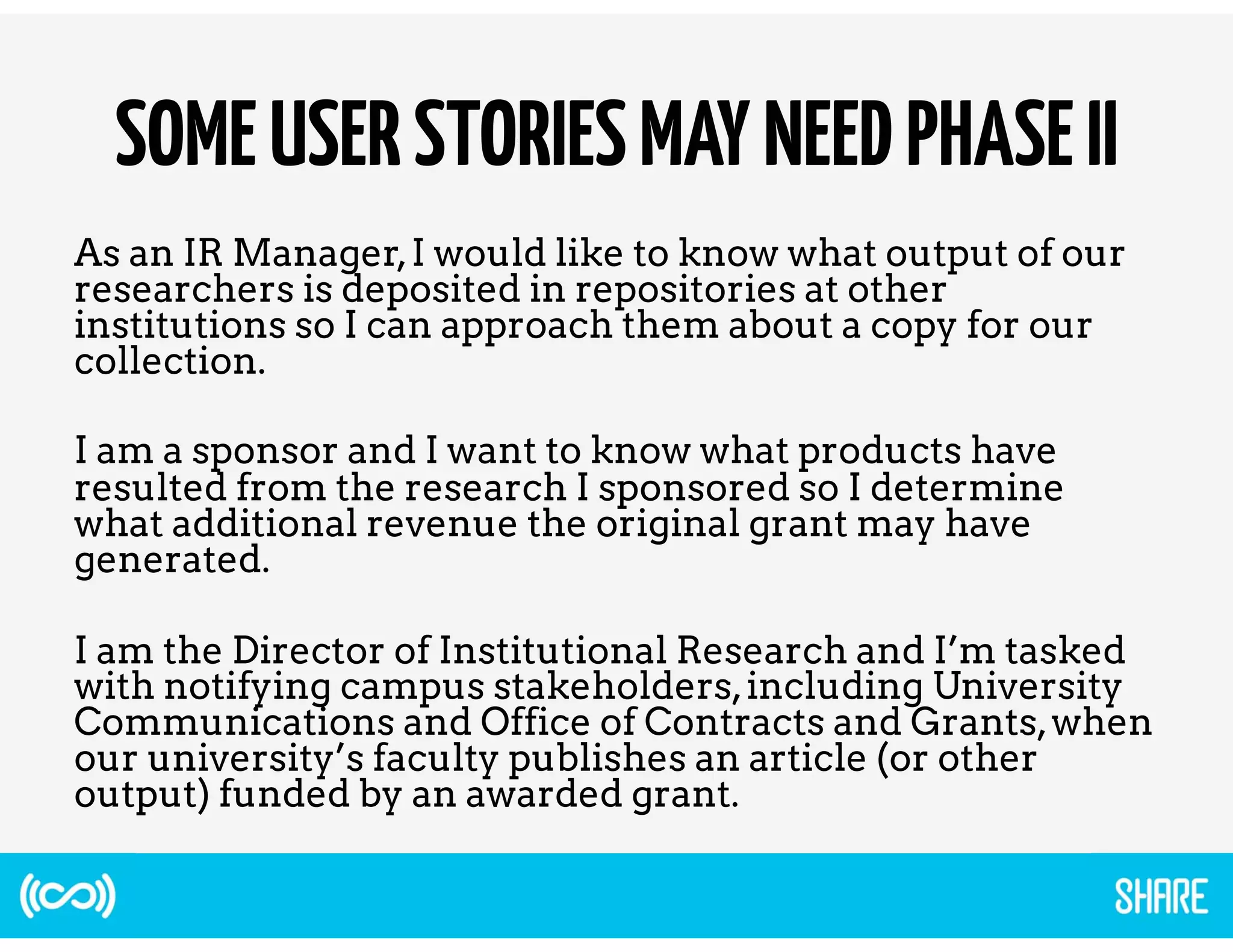 SOME USER STORIES MAY NEED PHASE II

As an IR Manager, I would like to know what output of our researchers is deposited in repositories at other institutions so I can approach them about a copy for our collection.

I am a sponsor and I want to know what products have resulted from the research I sponsored so I determine what additional revenue the original grant may have generated.

I am the Director of Institutional Research and I'm tasked with notifying campus stakeholders, including University Communications and Office of Contracts and Grants, when our university's faculty publishes an article (or other output) funded by an awarded grant.

SHARE